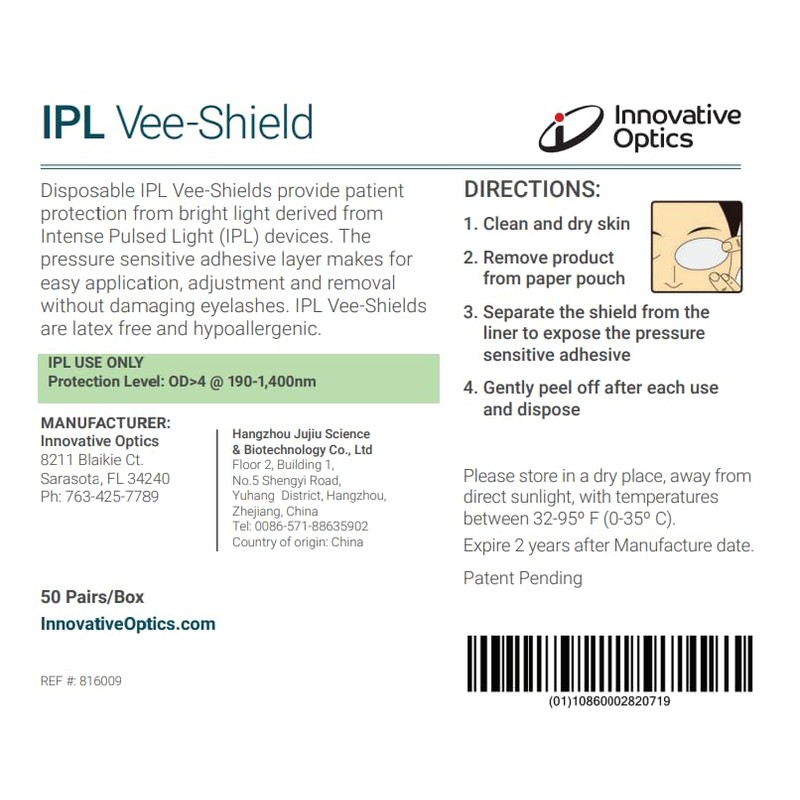 IPL Vee-Shield

Innovative Optics

Disposable IPL Vee-Shields provide patient protection from bright light derived from Intense Pulsed Light (IPL) devices. The pressure sensitive adhesive layer makes for easy application, adjustment and removal without damaging eyelashes. IPL Vee-Shields are latex free and hypoallergenic.

IPL USE ONLY
Protection Level: OD>4 @ 190-1,400nm

MANUFACTURER:
Innovative Optics
8211 Blaikie Ct.
Sarasota, FL 34240
Ph: 763-425-7789

Hangzhou Jujiu Science & Biotechnology Co., Ltd
Floor 2, Building 1,
No.5 Shengyi Road,
Yuhang District, Hangzhou,
Zhejiang, China
Tel: 0086-571-88635902
Country of origin: China

50 Pairs/Box
InnovativeOptics.com

REF #: 816009

DIRECTIONS:
1. Clean and dry skin
2. Remove product from paper pouch
3. Separate the shield from the liner to expose the pressure sensitive adhesive
4. Gently peel off after each use and dispose

Please store in a dry place, away from direct sunlight, with temperatures between 32-95º F (0-35º C).

Expire 2 years after Manufacture date.

Patent Pending

(01)10860002820719